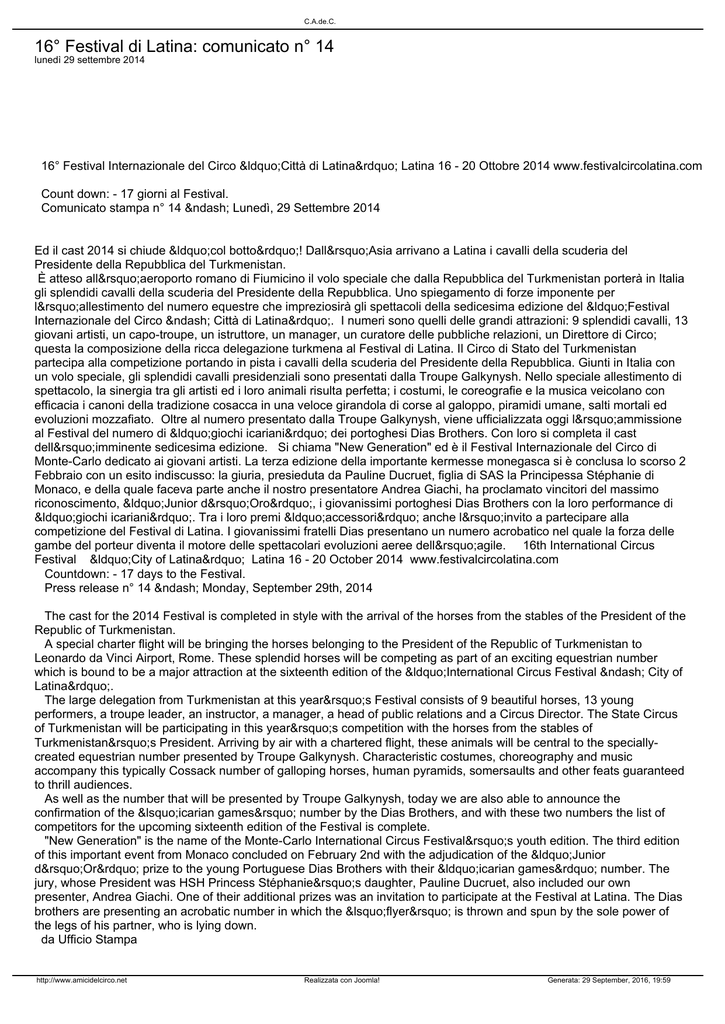 C.A.de.C.

16° Festival di Latina: comunicato n° 14
lunedì 29 settembre 2014

16° Festival Internazionale del Circo &ldquo;Città di Latina&rdquo; Latina 16 - 20 Ottobre 2014 www.festivalcircolatina.com

Count down: - 17 giorni al Festival.
Comunicato stampa n° 14 &ndash; Lunedì, 29 Settembre 2014

Ed il cast 2014 si chiude &ldquo;col botto&rdquo;! Dall&rsquo;Asia arrivano a Latina i cavalli della scuderia del Presidente della Repubblica del Turkmenistan.
È atteso all&rsquo;aeroporto romano di Fiumicino il volo speciale che dalla Repubblica del Turkmenistan porterà in Italia gli splendidi cavalli della scuderia del Presidente della Repubblica. Uno spiegamento di forze imponente per l&rsquo;allestimento del numero equestre che impreziosirà gli spettacoli della sedicesima edizione del &ldquo;Festival Internazionale del Circo &ndash; Città di Latina&rdquo;. I numeri sono quelli delle grandi attrazioni: 9 splendidi cavalli, 13 giovani artisti, un capo-troupe, un istruttore, un manager, un curatore delle pubbliche relazioni, un Direttore di Circo; questa la composizione della ricca delegazione turkmena al Festival di Latina. Il Circo di Stato del Turkmenistan partecipa alla competizione portando in pista i cavalli della scuderia del Presidente della Repubblica. Giunti in Italia con un volo speciale, gli splendidi cavalli presidenziali sono presentati dalla Troupe Galkynysh. Nello speciale allestimento di spettacolo, la sinergia tra gli artisti ed i loro animali risulta perfetta; i costumi, le coreografie e la musica veicolano con efficacia i canoni della tradizione cosacca in una veloce girandola di corse al galoppo, piramidi umane, salti mortali ed evoluzioni mozzafiato. Oltre al numero presentato dalla Troupe Galkynysh, viene ufficializzata oggi l&rsquo;ammissione al Festival del numero di &ldquo;giochi icariani&rdquo; dei portoghesi Dias Brothers. Con loro si completa il cast dell&rsquo;imminente sedicesima edizione. Si chiama "New Generation" ed è il Festival Internazionale del Circo di Monte-Carlo dedicato ai giovani artisti. La terza edizione della importante kermesse monegasca si è conclusa lo scorso 2 Febbraio con un esito indiscusso: la giuria, presieduta da Pauline Ducruet, figlia di SAS la Principessa Stéphanie di Monaco, e della quale faceva parte anche il nostro presentatore Andrea Giachi, ha proclamato vincitori del massimo riconoscimento, &ldquo;Junior d&rsquo;Oro&rdquo;, i giovanissimi portoghesi Dias Brothers con la loro performance di &ldquo;giochi icariani&rdquo;. Tra i loro premi &ldquo;accessori&rdquo; anche l&rsquo;invito a partecipare alla competizione del Festival di Latina. I giovanissimi fratelli Dias presentano un numero acrobatico nel quale la forza delle gambe del porteur diventa il motore delle spettacolari evoluzioni aeree dell&rsquo;agile. 16th International Circus Festival &ldquo;City of Latina&rdquo; Latina 16 - 20 October 2014 www.festivalcircolatina.com
Countdown: - 17 days to the Festival.
Press release n° 14 &ndash; Monday, September 29th, 2014

The cast for the 2014 Festival is completed in style with the arrival of the horses from the stables of the President of the Republic of Turkmenistan.
A special charter flight will be bringing the horses belonging to the President of the Republic of Turkmenistan to Leonardo da Vinci Airport, Rome. These splendid horses will be competing as part of an exciting equestrian number which is bound to be a major attraction at the sixteenth edition of the &ldquo;International Circus Festival &ndash; City of Latina&rdquo;.
The large delegation from Turkmenistan at this year&rsquo;s Festival consists of 9 beautiful horses, 13 young performers, a troupe leader, an instructor, a manager, a head of public relations and a Circus Director. The State Circus of Turkmenistan will be participating in this year&rsquo;s competition with the horses from the stables of Turkmenistan&rsquo;s President. Arriving by air with a chartered flight, these animals will be central to the specially-created equestrian number presented by Troupe Galkynysh. Characteristic costumes, choreography and music accompany this typically Cossack number of galloping horses, human pyramids, somersaults and other feats guaranteed to thrill audiences.
As well as the number that will be presented by Troupe Galkynysh, today we are also able to announce the confirmation of the &lsquo;icarian games&rsquo; number by the Dias Brothers, and with these two numbers the list of competitors for the upcoming sixteenth edition of the Festival is complete.
"New Generation" is the name of the Monte-Carlo International Circus Festival&rsquo;s youth edition. The third edition of this important event from Monaco concluded on February 2nd with the adjudication of the &ldquo;Junior d&rsquo;Or&rdquo; prize to the young Portuguese Dias Brothers with their &ldquo;icarian games&rdquo; number. The jury, whose President was HSH Princess Stéphanie&rsquo;s daughter, Pauline Ducruet, also included our own presenter, Andrea Giachi. One of their additional prizes was an invitation to participate at the Festival at Latina. The Dias brothers are presenting an acrobatic number in which the &lsquo;flyer&rsquo; is thrown and spun by the sole power of the legs of his partner, who is lying down.
da Ufficio Stampa

http://www.amicidelcirco.net Realizzata con Joomla! Generata: 29 September, 2016, 19:59